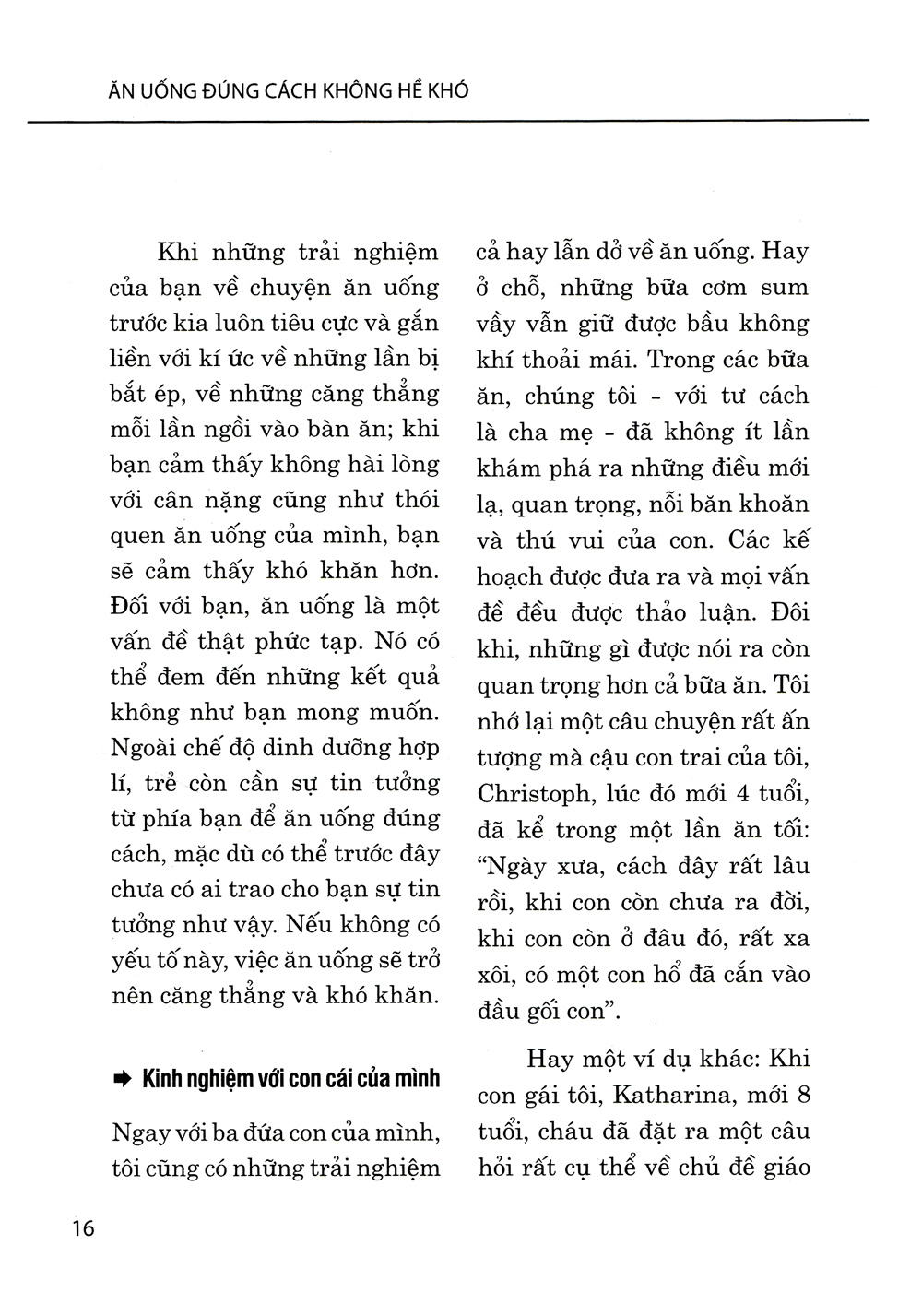 ĂN UỐNG ĐÚNG CÁCH KHÔNG HỀ KHÓ

Khi những trải nghiệm của bạn về chuyện ăn uống trước kia luôn tiêu cực và gắn liền với kí ức về những lần bị bắt ép, về những căng thẳng mỗi lần ngồi vào bàn ăn; khi bạn cảm thấy không hài lòng với cân nặng cũng như thói quen ăn uống của mình, bạn sẽ cảm thấy khó khăn hơn. Đối với bạn, ăn uống là một vấn đề thật phức tạp. Nó có thể đem đến những kết quả không như bạn mong muốn. Ngoài chế độ dinh dưỡng hợp lí, trẻ còn cần sự tin tưởng từ phía bạn để ăn uống đúng cách, mặc dù có thể trước đây chưa có ai trao cho bạn sự tin tưởng như vậy. Nếu không có yếu tố này, việc ăn uống sẽ trở nên căng thẳng và khó khăn.

➡ Kinh nghiệm với con cái của mình

Ngay với ba đứa con của mình, tôi cũng có những trải nghiệm cả hay lẫn dở về ăn uống. Hay ở chỗ, những bữa cơm sum vầy vẫn giữ được bầu không khí thoải mái. Trong các bữa ăn, chúng tôi - với tư cách là cha mẹ - đã không ít lần khám phá ra những điều mới lạ, quan trọng, nỗi băn khoăn và thú vui của con. Các kế hoạch được đưa ra và mọi vấn đề đều được thảo luận. Đôi khi, những gì được nói ra còn quan trọng hơn cả bữa ăn. Tôi nhớ lại một câu chuyện rất ấn tượng mà cậu con trai của tôi, Christoph, lúc đó mới 4 tuổi, đã kể trong một lần ăn tối: "Ngày xưa, cách đây rất lâu rồi, khi con còn chưa ra đời, khi con còn ở đâu đó, rất xa xôi, có một con hổ đã cắn vào đầu gối con".

Hay một ví dụ khác: Khi con gái tôi, Katharina, mới 8 tuổi, cháu đã đặt ra một câu hỏi rất cụ thể về chủ đề giáo

16